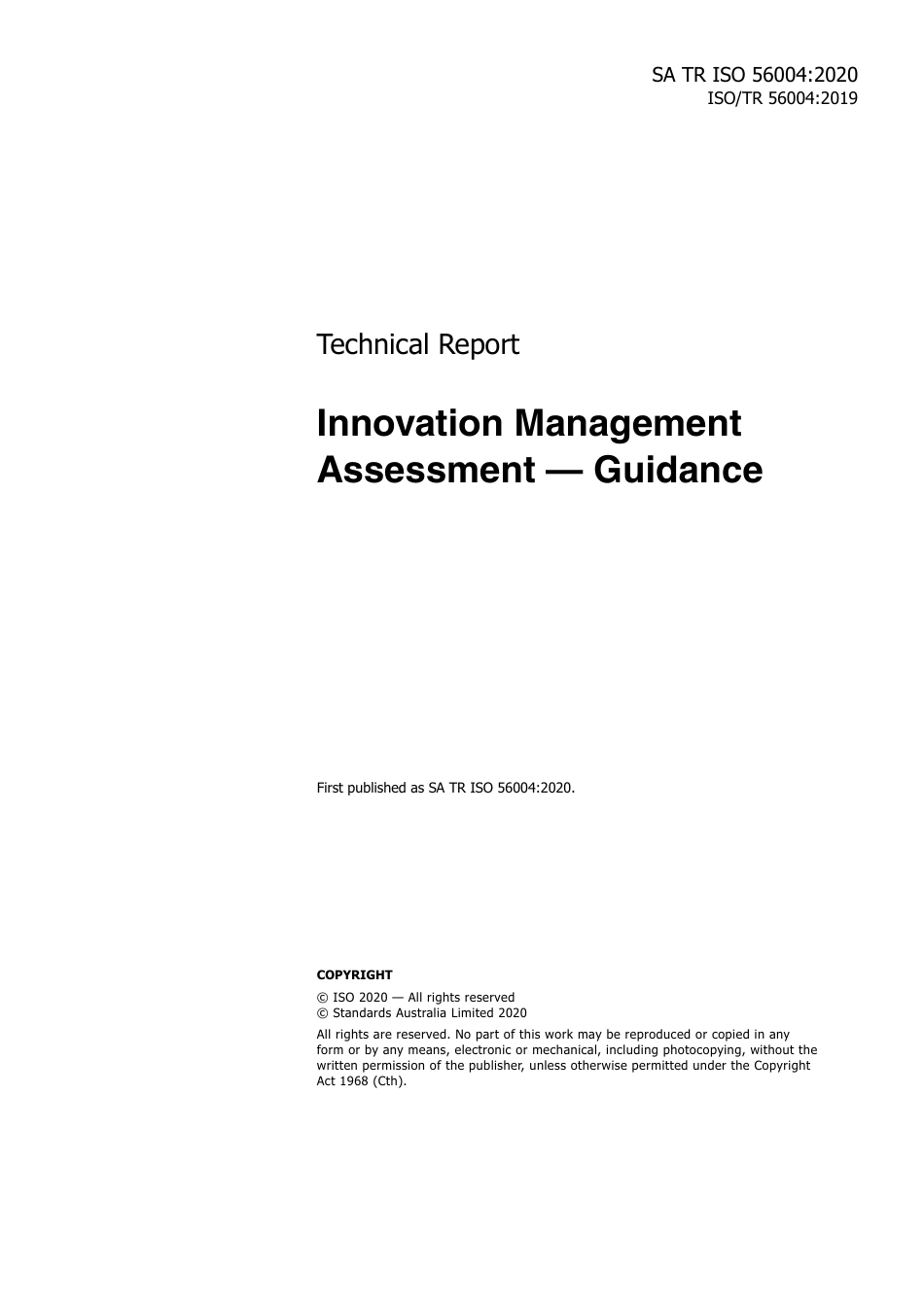 SA TR ISO 56004:2020
ISO/TR 56004:2019

Technical Report

Innovation Management Assessment — Guidance

First published as SA TR ISO 56004:2020.

COPYRIGHT

© ISO 2020 — All rights reserved
© Standards Australia Limited 2020

All rights are reserved. No part of this work may be reproduced or copied in any form or by any means, electronic or mechanical, including photocopying, without the written permission of the publisher, unless otherwise permitted under the Copyright Act 1968 (Cth).